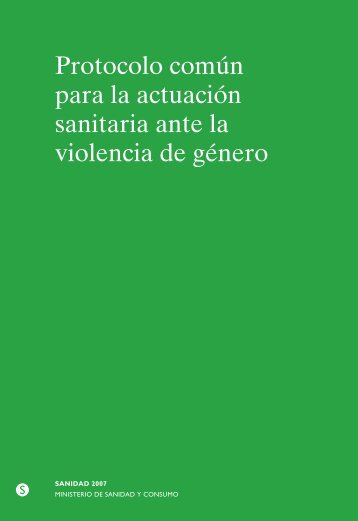 Protocolo común para la actuación sanitaria ante la violencia de género

S

SANIDAD 2007
MINISTERIO DE SANIDAD Y CONSUMO